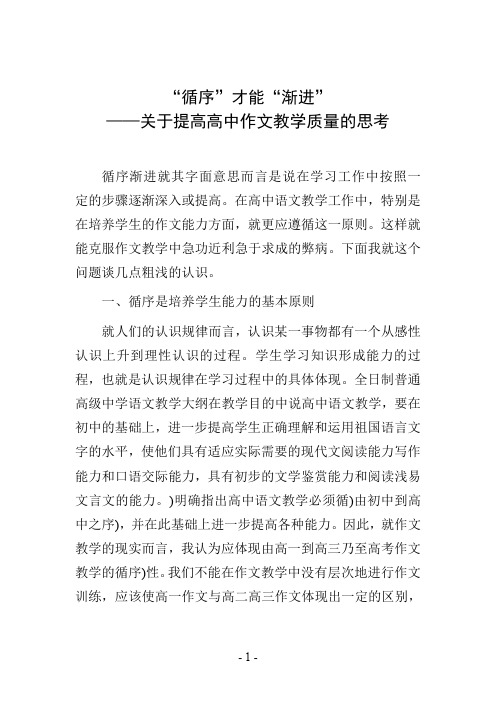 “循序”才能“渐进”
——关于提高高中作文教学质量的思考

循序渐进就其字面意思而言是说在学习工作中按照一定的步骤逐渐深入或提高。在高中语文教学工作中，特别是在培养学生的作文能力方面，就更应遵循这一原则。这样就能克服作文教学中急功近利急于求成的弊病。下面我就这个问题谈几点粗浅的认识。

一、循序是培养学生能力的基本原则

就人们的认识规律而言，认识某一事物都有一个从感性认识上升到理性认识的过程。学生学习知识形成能力的过程，也就是认识规律在学习过程中的具体体现。全日制普通高级中学语文教学大纲在教学目的中说高中语文教学，要在初中的基础上，进一步提高学生正确理解和运用祖国语言文字的水平，使他们具有适应实际需要的现代文阅读能力写作能力和口语交际能力，具有初步的文学鉴赏能力和阅读浅易文言文的能力。)明确指出高中语文教学必须循)由初中到高中之序)，并在此基础上进一步提高各种能力。因此，就作文教学的现实而言，我认为应体现由高一到高三乃至高考作文教学的循序)性。我们不能在作文教学中没有层次地进行作文训练，应该使高一作文与高二高三作文体现出一定的区别，

- 1 -